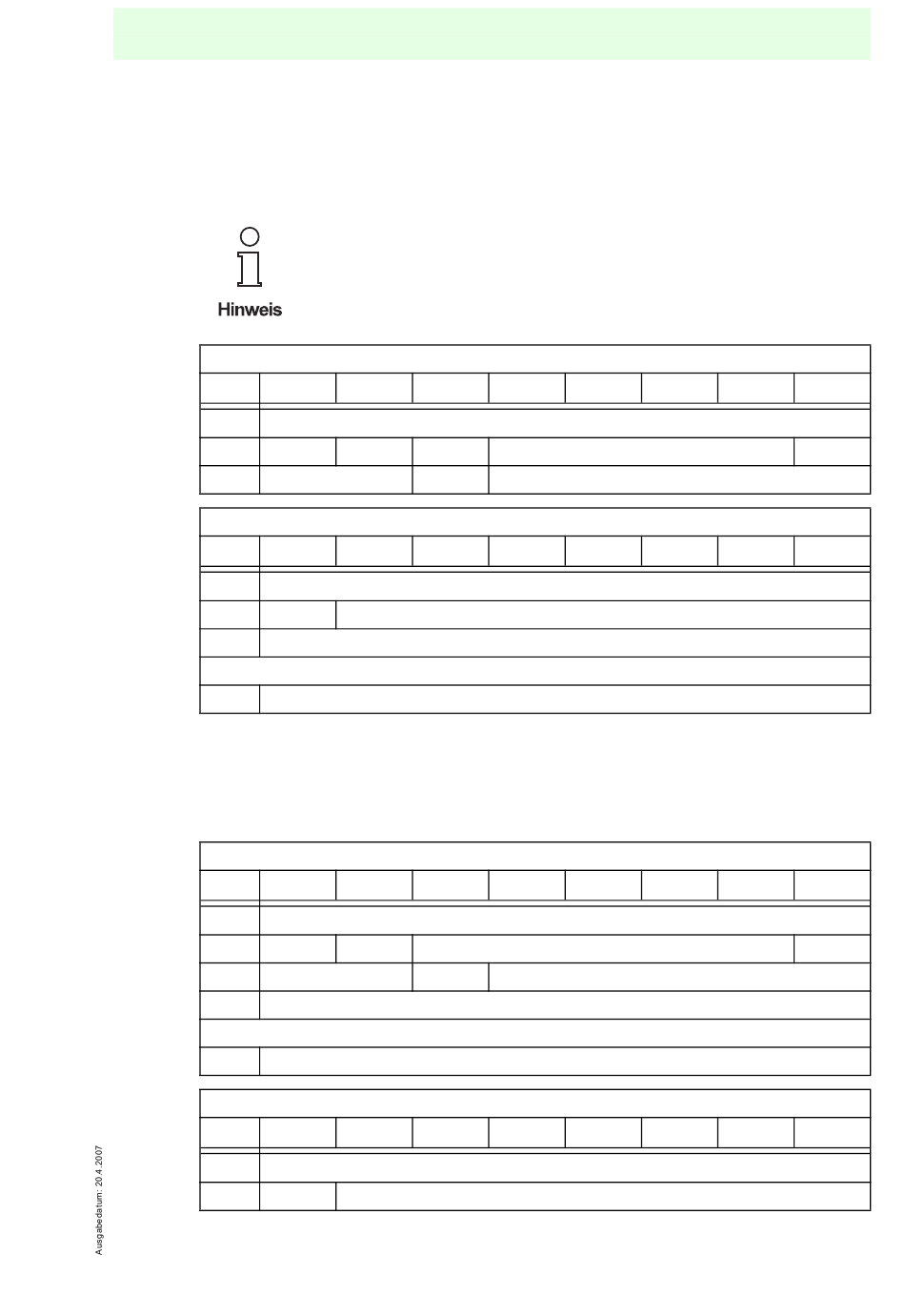 Hinweis

Ausgabedatum: 20.4.2007